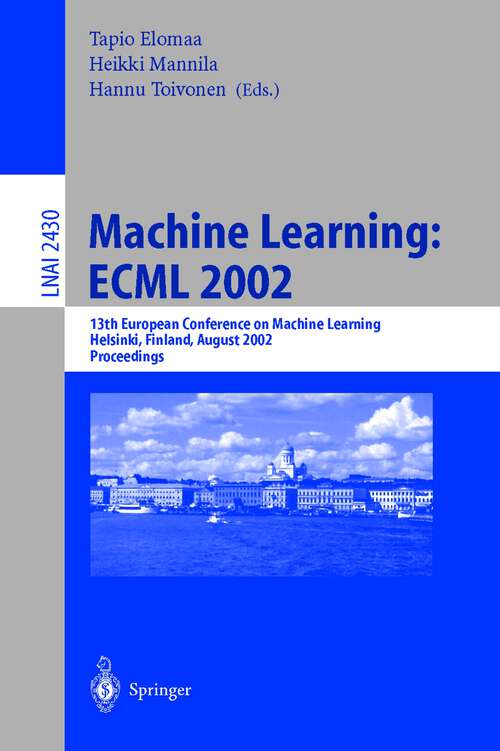 Tapio Elomaa
Heikki Mannila
Hannu Toivonen (Eds.)

LNAI 2430

Machine Learning:
ECML 2002

13th European Conference on Machine Learning
Helsinki, Finland, August 2002
Proceedings

Springer